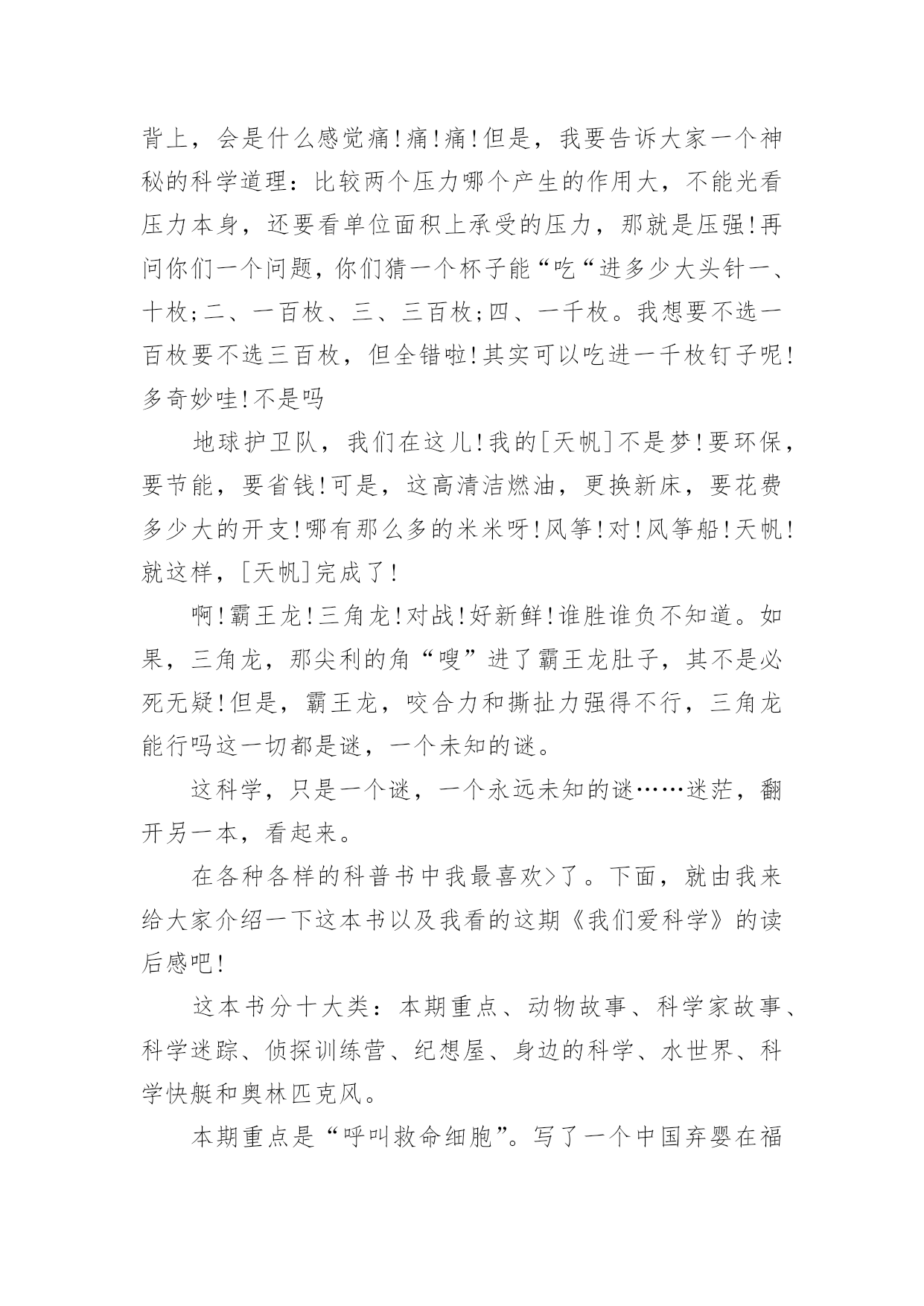 背上，会是什么感觉痛!痛!痛!但是，我要告诉大家一个神秘的科学道理：比较两个压力哪个产生的作用大，不能光看压力本身，还要看单位面积上承受的压力，那就是压强!再问你们一个问题，你们猜一个杯子能“吃“进多少大头针一、十枚;二、一百枚、三、三百枚;四、一千枚。我想要不选一百枚要不选三百枚，但全错啦!其实可以吃进一千枚钉子呢!多奇妙哇!不是吗

地球护卫队，我们在这儿!我的[天帆]不是梦!要环保，要节能，要省钱!可是，这高清洁燃油，更换新床，要花费多少大的开支!哪有那么多的米米呀!风筝!对!风筝船!天帆!就这样，[天帆]完成了!

啊!霸王龙!三角龙!对战!好新鲜!谁胜谁负不知道。如果，三角龙，那尖利的角“嗖”进了霸王龙肚子，其不是必死无疑!但是，霸王龙，咬合力和撕扯力强得不行，三角龙能行吗这一切都是谜，一个未知的谜。

这科学，只是一个谜，一个永远未知的谜……迷茫，翻开另一本，看起来。

在各种各样的科普书中我最喜欢>了。下面，就由我来给大家介绍一下这本书以及我看的这期《我们爱科学》的读后感吧!

这本书分十大类：本期重点、动物故事、科学家故事、科学迷踪、侦探训练营、纪想屋、身边的科学、水世界、科学快艇和奥林匹克风。

本期重点是“呼叫救命细胞”。写了一个中国弃婴在福